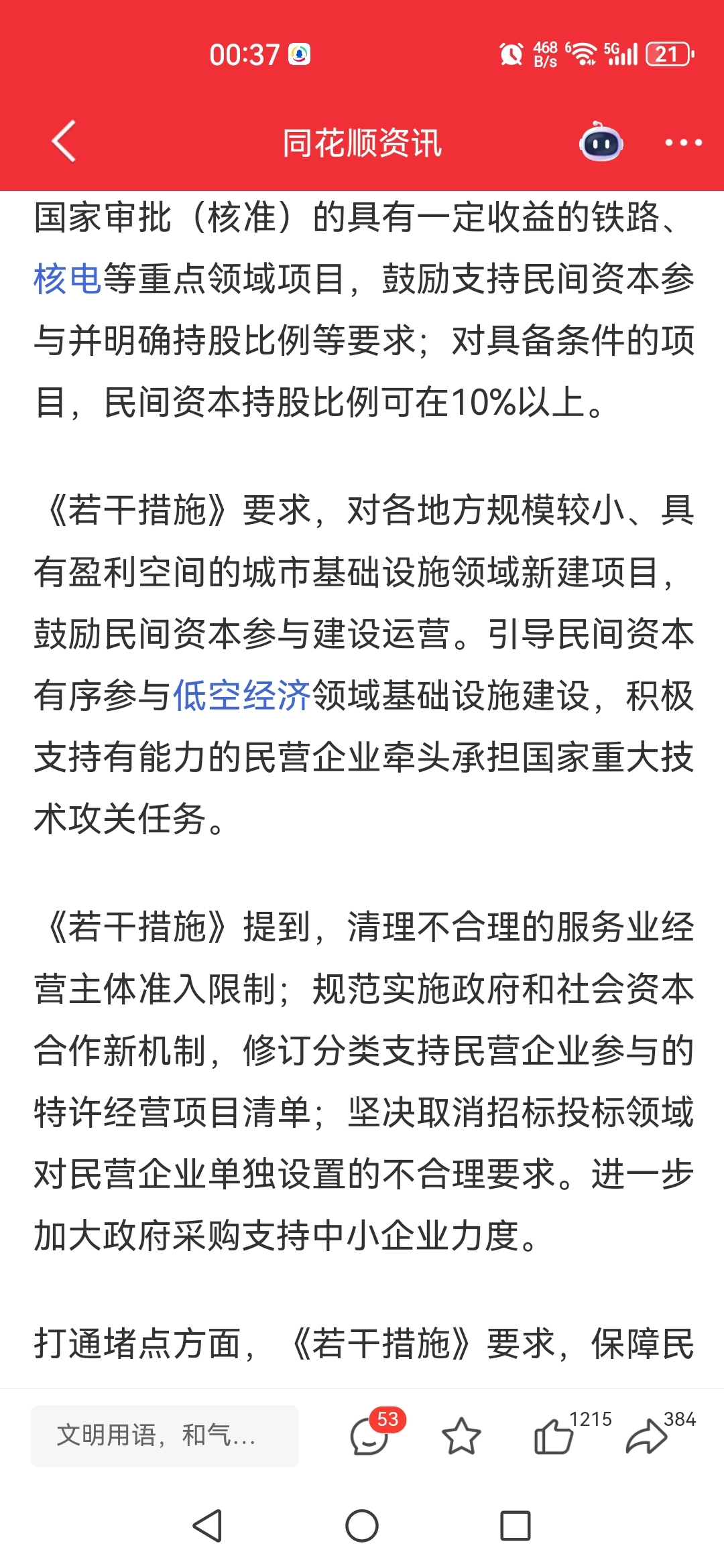 00:37 468 B/s 5G 21

同花顺资讯

国家审批（核准）的具有一定收益的铁路、核电等重点领域项目，鼓励支持民间资本参与并明确持股比例等要求；对具备条件的项目，民间资本持股比例可在10%以上。

《若干措施》要求，对各地方规模较小、具有盈利空间的城市基础设施领域新建项目，鼓励民间资本参与建设运营。引导民间资本有序参与低空经济领域基础设施建设，积极支持有能力的民营企业牵头承担国家重大技术攻关任务。

《若干措施》提到，清理不合理的服务业经营主体准入限制；规范实施政府和社会资本合作新机制，修订分类支持民营企业参与的特许经营项目清单；坚决取消招标投标领域对民营企业单独设置的不合理要求。进一步加大政府采购支持中小企业力度。

打通堵点方面，《若干措施》要求，保障民

文明用语，和气...

53

1215

384